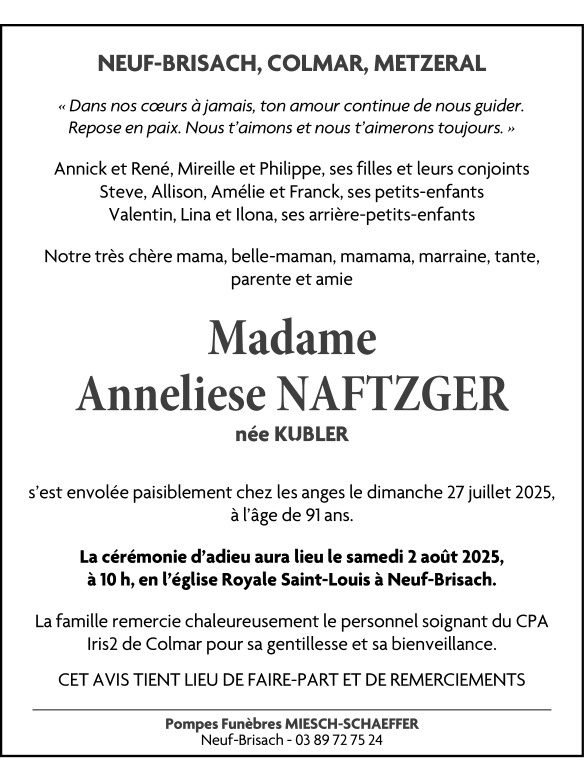 NEUF-BRISACH, COLMAR, METZERAL

« Dans nos cœurs à jamais, ton amour continue de nous guider. Repose en paix. Nous t'aimons et nous t'aimerons toujours. »

Annick et René, Mireille et Philippe, ses filles et leurs conjoints
Steve, Allison, Amélie et Franck, ses petits-enfants
Valentin, Lina et Ilona, ses arrière-petits-enfants

Notre très chère mama, belle-maman, mamama, marraine, tante, parente et amie

Madame
Anneliese NAFTZGER
née KUBLER

s'est envolée paisiblement chez les anges le dimanche 27 juillet 2025, à l'âge de 91 ans.

La cérémonie d'adieu aura lieu le samedi 2 août 2025, à 10 h, en l'église Royale Saint-Louis à Neuf-Brisach.

La famille remercie chaleureusement le personnel soignant du CPA Iris2 de Colmar pour sa gentillesse et sa bienveillance.

CET AVIS TIENT LIEU DE FAIRE-PART ET DE REMERCIEMENTS

Pompes Funèbres MIESCH-SCHAEFFER
Neuf-Brisach - 03 89 72 75 24